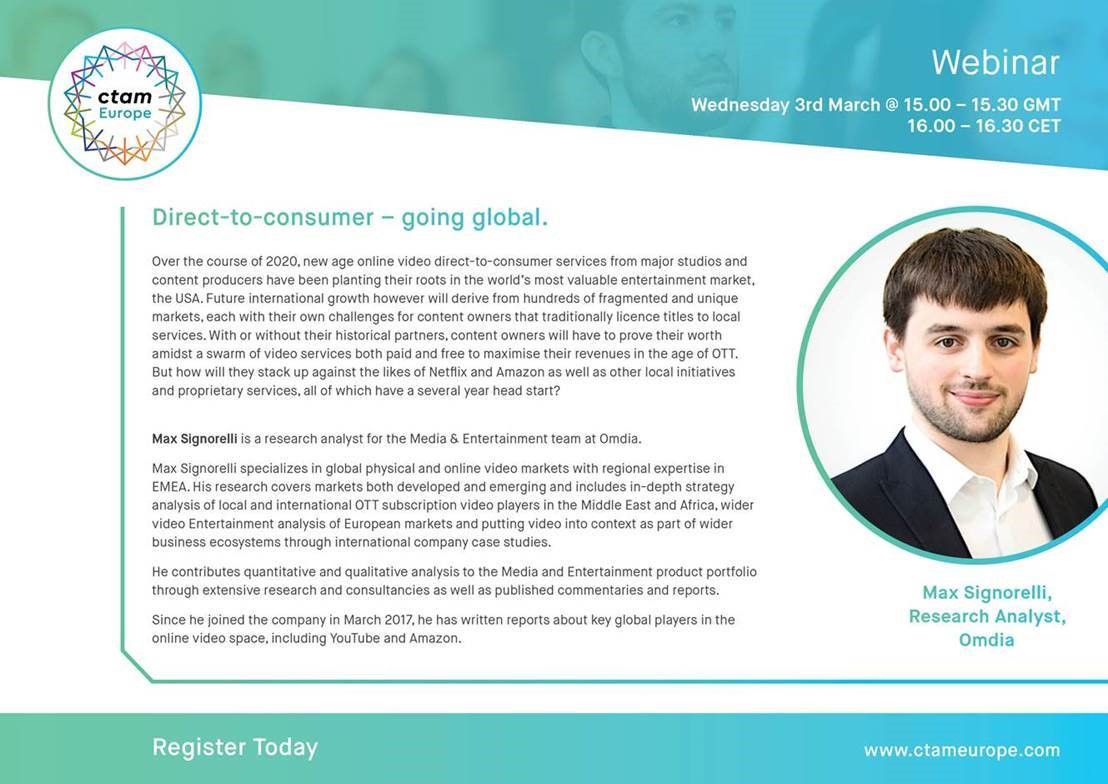 ctam Europe

Webinar
Wednesday 3rd March @ 15.00 – 15.30 GMT
16.00 – 16.30 CET

Direct-to-consumer – going global.

Over the course of 2020, new age online video direct-to-consumer services from major studios and content producers have been planting their roots in the world's most valuable entertainment market, the USA. Future international growth however will derive from hundreds of fragmented and unique markets, each with their own challenges for content owners that traditionally licence titles to local services. With or without their historical partners, content owners will have to prove their worth amidst a swarm of video services both paid and free to maximise their revenues in the age of OTT. But how will they stack up against the likes of Netflix and Amazon as well as other local initiatives and proprietary services, all of which have a several year head start?

Max Signorelli is a research analyst for the Media & Entertainment team at Omdia.

Max Signorelli specializes in global physical and online video markets with regional expertise in EMEA. His research covers markets both developed and emerging and includes in-depth strategy analysis of local and international OTT subscription video players in the Middle East and Africa, wider video Entertainment analysis of European markets and putting video into context as part of wider business ecosystems through international company case studies.

He contributes quantitative and qualitative analysis to the Media and Entertainment product portfolio through extensive research and consultancies as well as published commentaries and reports.

Since he joined the company in March 2017, he has written reports about key global players in the online video space, including YouTube and Amazon.

Max Signorelli,
Research Analyst,
Omdia

Register Today

www.ctameurope.com